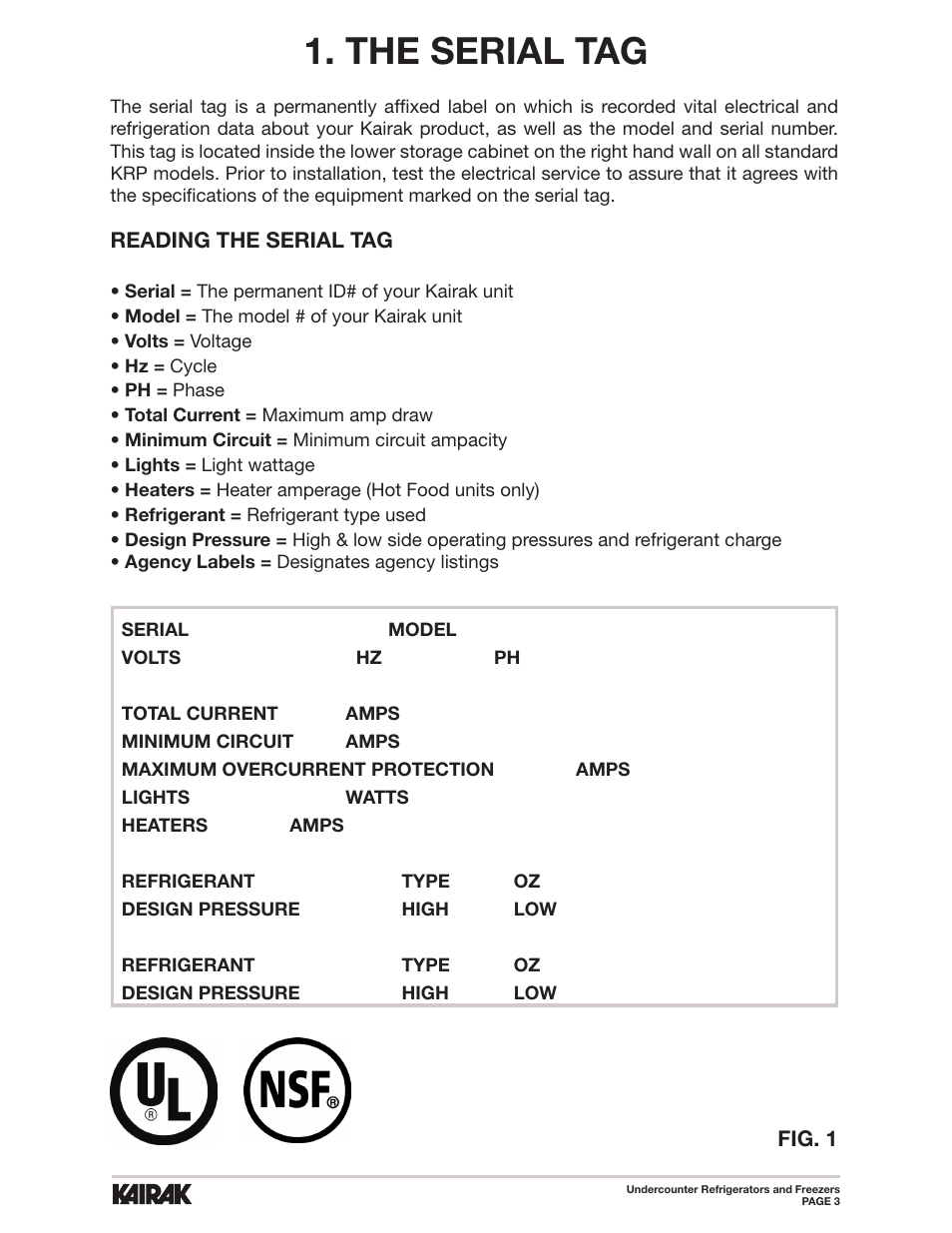 1. THE SERIAL TAG

The serial tag is a permanently affixed label on which is recorded vital electrical and refrigeration data about your Kairak product, as well as the model and serial number. This tag is located inside the lower storage cabinet on the right hand wall on all standard KRP models. Prior to installation, test the electrical service to assure that it agrees with the specifications of the equipment marked on the serial tag.

READING THE SERIAL TAG

• Serial = The permanent ID# of your Kairak unit
• Model = The model # of your Kairak unit
• Volts = Voltage
• Hz = Cycle
• PH = Phase
• Total Current = Maximum amp draw
• Minimum Circuit = Minimum circuit ampacity
• Lights = Light wattage
• Heaters = Heater amperage (Hot Food units only)
• Refrigerant = Refrigerant type used
• Design Pressure = High & low side operating pressures and refrigerant charge
• Agency Labels = Designates agency listings

SERIAL MODEL
VOLTS HZ PH

TOTAL CURRENT AMPS
MINIMUM CIRCUIT AMPS
MAXIMUM OVERCURRENT PROTECTION AMPS
LIGHTS WATTS
HEATERS AMPS

REFRIGERANT TYPE OZ
DESIGN PRESSURE HIGH LOW

REFRIGERANT TYPE OZ
DESIGN PRESSURE HIGH LOW

UL ®

NSF ®

FIG. 1

KAIRAK

Undercounter Refrigerators and Freezers
PAGE 3